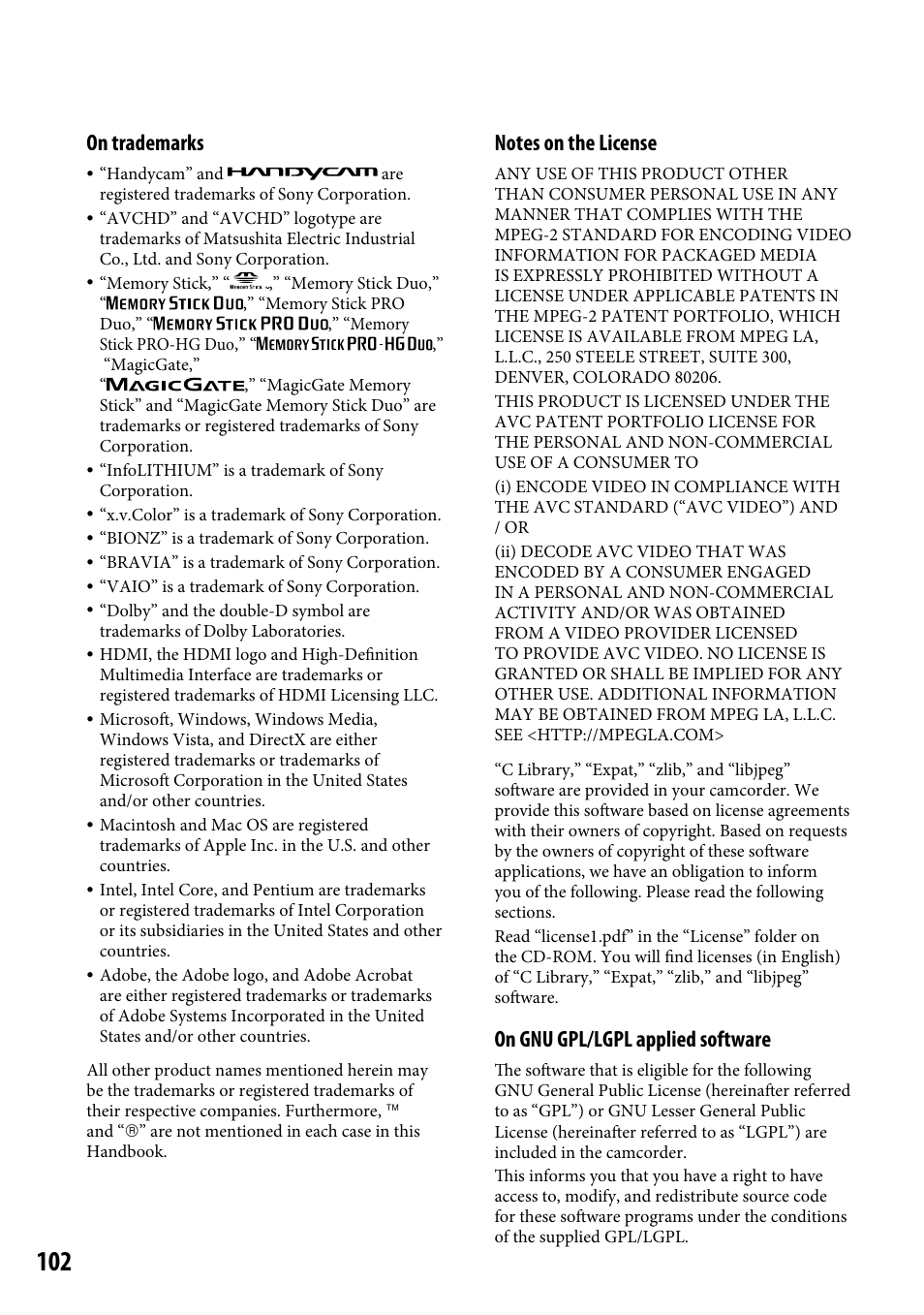 On trademarks

• “Handycam” and HANDYCAM are registered trademarks of Sony Corporation.
• “AVCHD” and “AVCHD” logotype are trademarks of Matsushita Electric Industrial Co., Ltd. and Sony Corporation.
• “Memory Stick,” “MEMORY STICK,” “Memory Stick Duo,” “MEMORY STICK DUO,” “Memory Stick PRO Duo,” “MEMORY STICK PRO DUO,” “Memory Stick PRO-HG Duo,” “MEMORY STICK PRO-HG DUO,” “MagicGate,” “MAGICGATE,” “MagicGate Memory Stick” and “MagicGate Memory Stick Duo” are trademarks or registered trademarks of Sony Corporation.
• “InfoLITHIUM” is a trademark of Sony Corporation.
• “x.v.Color” is a trademark of Sony Corporation.
• “BIONZ” is a trademark of Sony Corporation.
• “BRAVIA” is a trademark of Sony Corporation.
• “VAIO” is a trademark of Sony Corporation.
• “Dolby” and the double-D symbol are trademarks of Dolby Laboratories.
• HDMI, the HDMI logo and High-Definition Multimedia Interface are trademarks or registered trademarks of HDMI Licensing LLC.
• Microsoft, Windows, Windows Media, Windows Vista, and DirectX are either registered trademarks or trademarks of Microsoft Corporation in the United States and/or other countries.
• Macintosh and Mac OS are registered trademarks of Apple Inc. in the U.S. and other countries.
• Intel, Intel Core, and Pentium are trademarks or registered trademarks of Intel Corporation or its subsidiaries in the United States and other countries.
• Adobe, the Adobe logo, and Adobe Acrobat are either registered trademarks or trademarks of Adobe Systems Incorporated in the United States and/or other countries.

All other product names mentioned herein may be the trademarks or registered trademarks of their respective companies. Furthermore, ™ and “®” are not mentioned in each case in this Handbook.

Notes on the License

ANY USE OF THIS PRODUCT OTHER THAN CONSUMER PERSONAL USE IN ANY MANNER THAT COMPLIES WITH THE MPEG-2 STANDARD FOR ENCODING VIDEO INFORMATION FOR PACKAGED MEDIA IS EXPRESSLY PROHIBITED WITHOUT A LICENSE UNDER APPLICABLE PATENTS IN THE MPEG-2 PATENT PORTFOLIO, WHICH LICENSE IS AVAILABLE FROM MPEG LA, L.L.C., 250 STEELE STREET, SUITE 300, DENVER, COLORADO 80206.

THIS PRODUCT IS LICENSED UNDER THE AVC PATENT PORTFOLIO LICENSE FOR THE PERSONAL AND NON-COMMERCIAL USE OF A CONSUMER TO

(i) ENCODE VIDEO IN COMPLIANCE WITH THE AVC STANDARD (“AVC VIDEO”) AND / OR

(ii) DECODE AVC VIDEO THAT WAS ENCODED BY A CONSUMER ENGAGED IN A PERSONAL AND NON-COMMERCIAL ACTIVITY AND/OR WAS OBTAINED FROM A VIDEO PROVIDER LICENSED TO PROVIDE AVC VIDEO. NO LICENSE IS GRANTED OR SHALL BE IMPLIED FOR ANY OTHER USE. ADDITIONAL INFORMATION MAY BE OBTAINED FROM MPEG LA, L.L.C. SEE <HTTP://MPEGLA.COM>

“C Library,” “Expat,” “zlib,” and “libjpeg” software are provided in your camcorder. We provide this software based on license agreements with their owners of copyright. Based on requests by the owners of copyright of these software applications, we have an obligation to inform you of the following. Please read the following sections.

Read “license1.pdf” in the “License” folder on the CD-ROM. You will find licenses (in English) of “C Library,” “Expat,” “zlib,” and “libjpeg” software.

On GNU GPL/LGPL applied software

The software that is eligible for the following GNU General Public License (hereinafter referred to as “GPL”) or GNU Lesser General Public License (hereinafter referred to as “LGPL”) are included in the camcorder.

This informs you that you have a right to have access to, modify, and redistribute source code for these software programs under the conditions of the supplied GPL/LGPL.

102